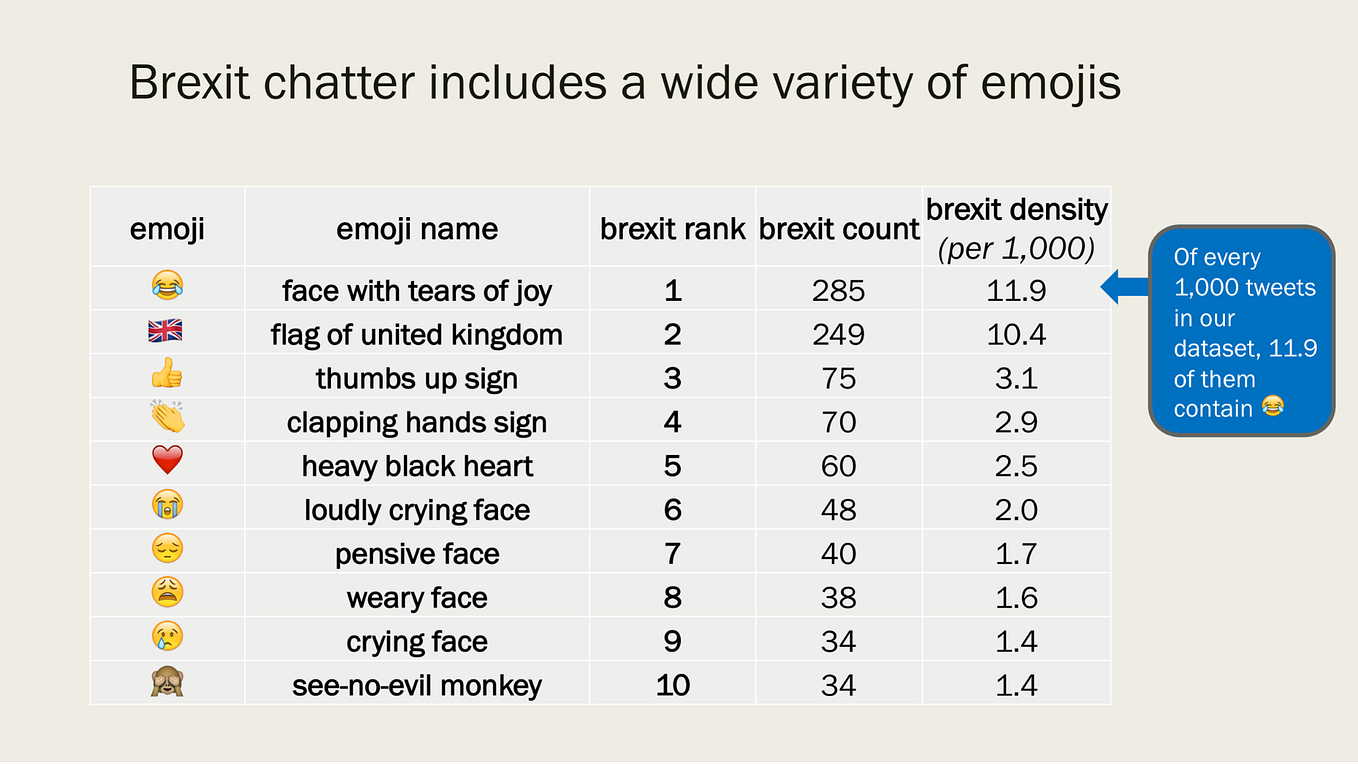 Brexit chatter includes a wide variety of emojis

| emoji | emoji name | brexit rank | brexit count | brexit density (per 1,000) |
|---|---|---|---|---|
| 😂 | face with tears of joy | 1 | 285 | 11.9 |
| 🇬🇧 | flag of united kingdom | 2 | 249 | 10.4 |
| 👍 | thumbs up sign | 3 | 75 | 3.1 |
| 👏 | clapping hands sign | 4 | 70 | 2.9 |
| ❤️ | heavy black heart | 5 | 60 | 2.5 |
| 😭 | loudly crying face | 6 | 48 | 2.0 |
| 😔 | pensive face | 7 | 40 | 1.7 |
| 😩 | weary face | 8 | 38 | 1.6 |
| 😢 | crying face | 9 | 34 | 1.4 |
| 🙈 | see-no-evil monkey | 10 | 34 | 1.4 |

Of every 1,000 tweets in our dataset, 11.9 of them contain 😂